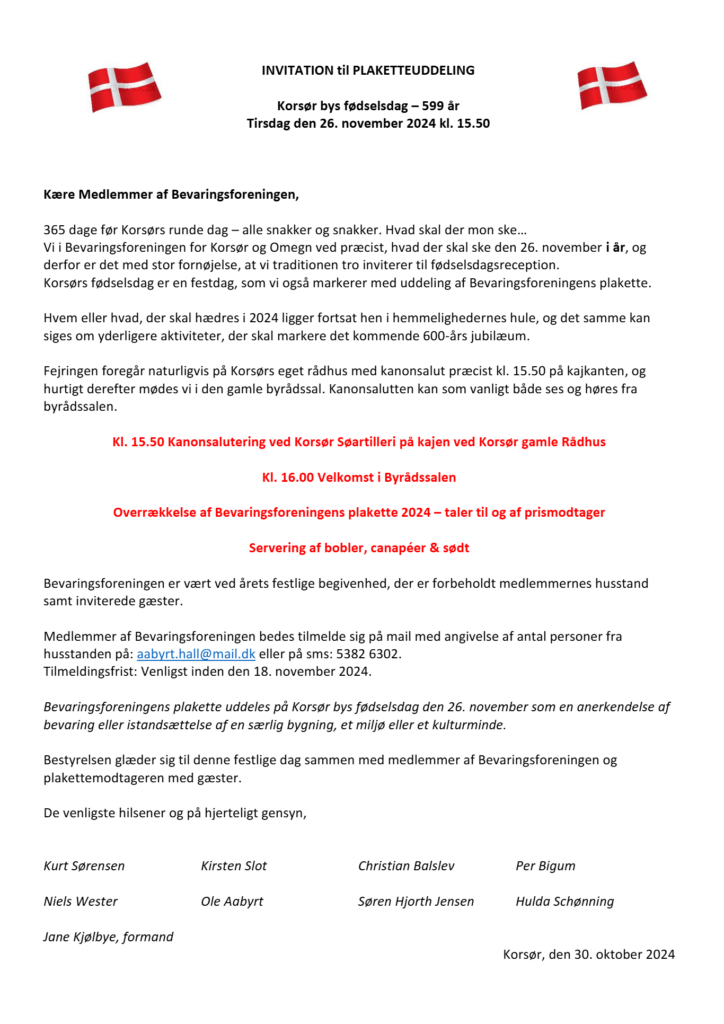 INVITATION til PLAKETTEUDDELING

Korsør bys fødselsdag – 599 år
Tirsdag den 26. november 2024 kl. 15.50

Kære Medlemmer af Bevaringsforeningen,

365 dage før Korsørs runde dag – alle snakker og snakker. Hvad skal der mon ske…
Vi i Bevaringsforeningen for Korsør og Omegn ved præcist, hvad der skal ske den 26. november i år, og derfor er det med stor fornøjelse, at vi traditionen tro inviterer til fødselsdagsreception.
Korsørs fødselsdag er en festdag, som vi også markerer med uddeling af Bevaringsforeningens plakette.

Hvem eller hvad, der skal hædres i 2024 ligger fortsat hen i hemmelighedernes hule, og det samme kan siges om yderligere aktiviteter, der skal markere det kommende 600-års jubilæum.

Fejringen foregår naturligvis på Korsørs eget rådhus med kanonsalut præcist kl. 15.50 på kajkanten, og hurtigt derefter mødes vi i den gamle byrådssal. Kanonsalutten kan som vanligt både ses og høres fra byrådssalen.

Kl. 15.50 Kanonsalutering ved Korsør Søartilleri på kajen ved Korsør gamle Rådhus

Kl. 16.00 Velkomst i Byrådssalen

Overrækkelse af Bevaringsforeningens plakette 2024 – taler til og af prismodtager

Servering af bobler, canapéer & sødt

Bevaringsforeningen er vært ved årets festlige begivenhed, der er forbeholdt medlemmernes husstand samt inviterede gæster.

Medlemmer af Bevaringsforeningen bedes tilmelde sig på mail med angivelse af antal personer fra husstanden på: aabyrt.hall@mail.dk eller på sms: 5382 6302.
Tilmeldingsfrist: Venligst inden den 18. november 2024.

Bevaringsforeningens plakette uddeles på Korsør bys fødselsdag den 26. november som en anerkendelse af bevaring eller istandsættelse af en særlig bygning, et miljø eller et kulturminde.

Bestyrelsen glæder sig til denne festlige dag sammen med medlemmer af Bevaringsforeningen og plakettemodtageren med gæster.

De venligste hilsener og på hjerteligt gensyn,

Kurt Sørensen
Kirsten Slot
Christian Balslev
Per Bigum

Niels Wester
Ole Aabyrt
Søren Hjorth Jensen
Hulda Schønning

Jane Kjølbye, formand

Korsør, den 30. oktober 2024